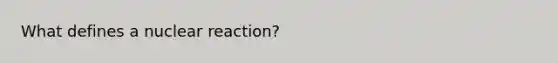 What defines a nuclear reaction?